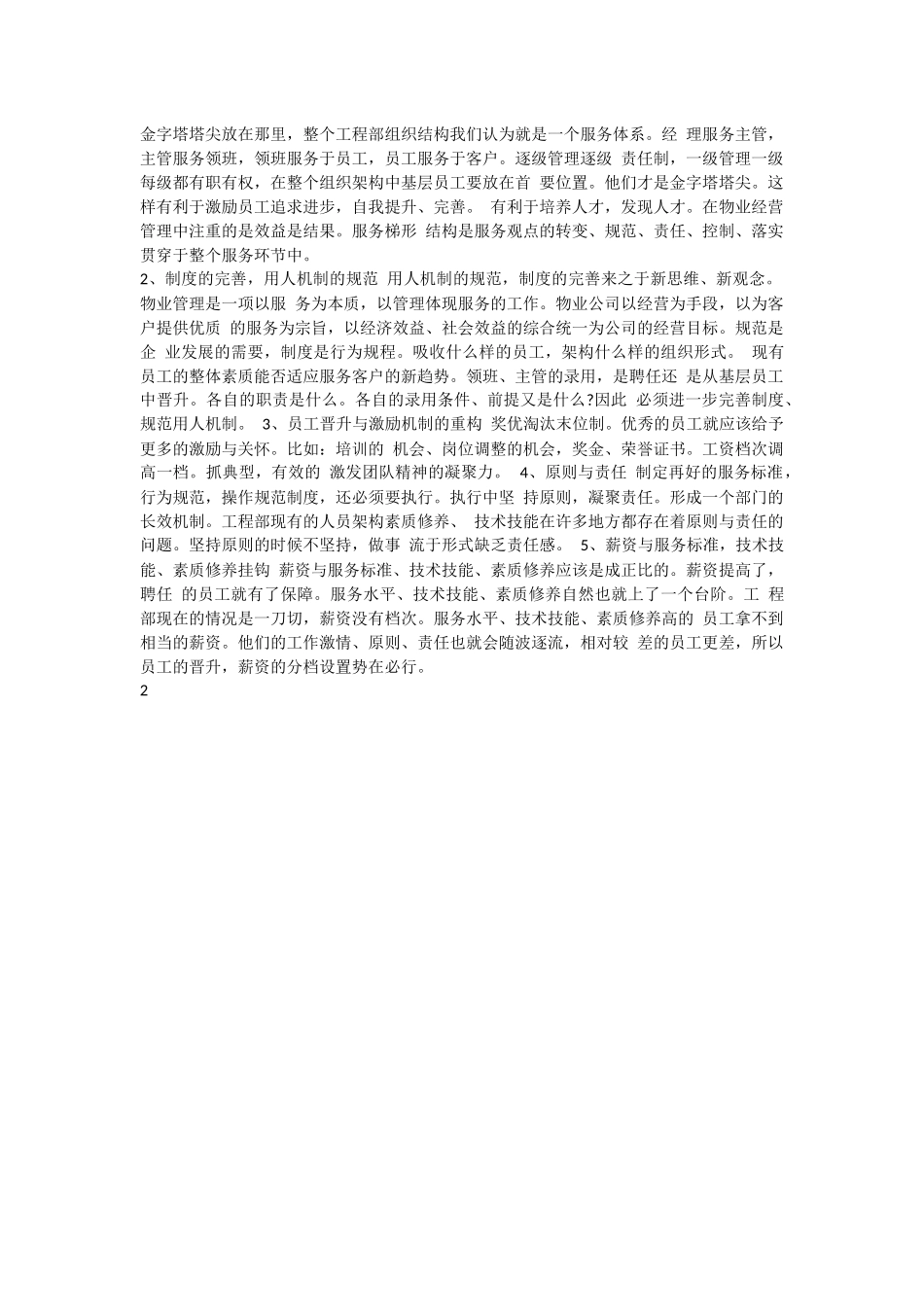 金字塔塔尖放在那里，整个工程部组织结构我们认为就是一个服务体系。经 理服务主管，主管服务领班，领班服务于员工，员工服务于客户。逐级管理逐级 责任制，一级管理一级每级都有职有权，在整个组织架构中基层员工要放在首 要位置。他们才是金字塔塔尖。这样有利于激励员工追求进步，自我提升、完善。 有利于培养人才，发现人才。在物业经营管理中注重的是效益是结果。服务梯形 结构是服务观点的转变、规范、责任、控制、落实贯穿于整个服务环节中。
2、制度的完善，用人机制的规范 用人机制的规范，制度的完善来之于新思维、新观念。物业管理是一项以服 务为本质，以管理体现服务的工作。物业公司以经营为手段，以为客户提供优质 的服务为宗旨，以经济效益、社会效益的综合统一为公司的经营目标。规范是企 业发展的需要，制度是行为规程。吸收什么样的员工，架构什么样的组织形式。 现有员工的整体素质能否适应服务客户的新趋势。领班、主管的录用，是聘任还 是从基层员工中晋升。各自的职责是什么。各自的录用条件、前提又是什么?因此 必须进一步完善制度、规范用人机制。 3、员工晋升与激励机制的重构 奖优淘汰末位制。优秀的员工就应该给予更多的激励与关怀。比如：培训的 机会、岗位调整的机会，奖金、荣誉证书。工资档次调高一档。抓典型，有效的 激发团队精神的凝聚力。 4、原则与责任 制定再好的服务标准，行为规范，操作规范制度，还必须要执行。执行中坚 持原则，凝聚责任。形成一个部门的长效机制。工程部现有的人员架构素质修养、 技术技能在许多地方都存在着原则与责任的问题。坚持原则的时候不坚持，做事 流于形式缺乏责任感。 5、薪资与服务标准，技术技能、素质修养挂钩 薪资与服务标准、技术技能、素质修养应该是成正比的。薪资提高了，聘任 的员工就有了保障。服务水平、技术技能、素质修养自然也就上了一个台阶。工 程部现在的情况是一刀切，薪资没有档次。服务水平、技术技能、素质修养高的 员工拿不到相当的薪资。他们的工作激情、原则、责任也就会随波逐流，相对较 差的员工更差，所以员工的晋升，薪资的分档设置势在必行。
2